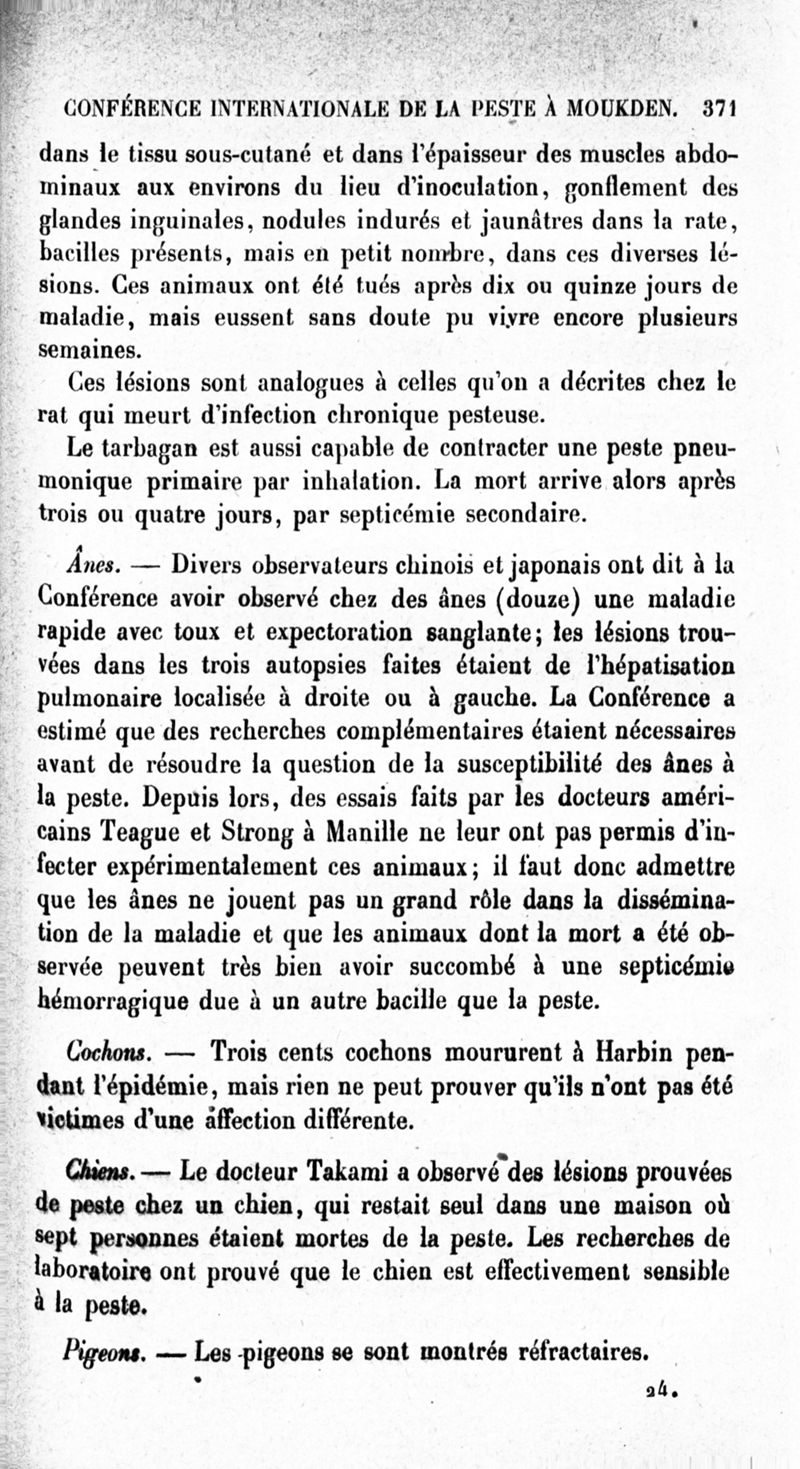 CONFÉRENCE INTERNATIONALE DE LA PESTE À MOUKDEN. 371

dans le tissu sous-cutané et dans l'épaisseur des muscles abdominaux aux environs du lieu d'inoculation, gonflement des glandes inguinales, nodules indurés et jaunâtres dans la rate, bacilles présents, mais en petit nombre, dans ces diverses lésions. Ces animaux ont été tués après dix ou quinze jours de maladie, mais eussent sans doute pu vivre encore plusieurs semaines.

Ces lésions sont analogues à celles qu'on a décrites chez le rat qui meurt d'infection chronique pesteuse.

Le tarbagan est aussi capable de contracter une peste pneumonique primaire par inhalation. La mort arrive alors après trois ou quatre jours, par septicémie secondaire.

Ânes. — Divers observateurs chinois et japonais ont dit à la Conférence avoir observé chez des ânes (douze) une maladie rapide avec toux et expectoration sanglante; les lésions trouvées dans les trois autopsies faites étaient de l'hépatisation pulmonaire localisée à droite ou à gauche. La Conférence a estimé que des recherches complémentaires étaient nécessaires avant de résoudre la question de la susceptibilité des ânes à la peste. Depuis lors, des essais faits par les docteurs américains Teague et Strong à Manille ne leur ont pas permis d'infecter expérimentalement ces animaux; il faut donc admettre que les ânes ne jouent pas un grand rôle dans la dissémination de la maladie et que les animaux dont la mort a été observée peuvent très bien avoir succombé à une septicémie hémorragique due à un autre bacille que la peste.

Cochons. — Trois cents cochons moururent à Harbin pendant l'épidémie, mais rien ne peut prouver qu'ils n'ont pas été victimes d'une affection différente.

Chiens. — Le docteur Takami a observé des lésions prouvées de peste chez un chien, qui restait seul dans une maison où sept personnes étaient mortes de la peste. Les recherches de laboratoire ont prouvé que le chien est effectivement sensible à la peste.

Pigeons. — Les pigeons se sont montrés réfractaires.

24.